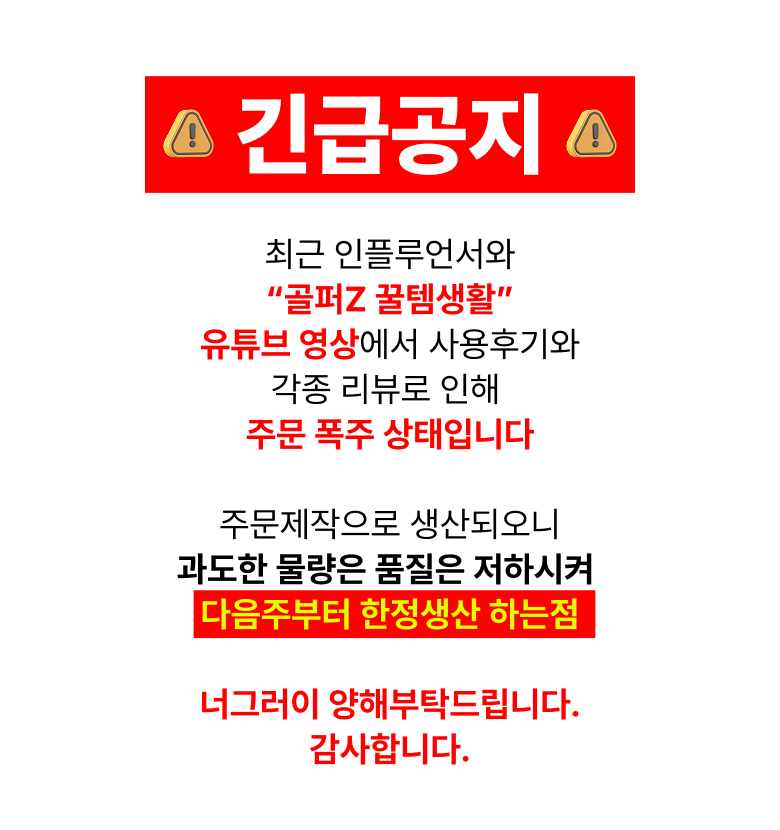 긴급공지

최근 인플루언서와
"골퍼Z 꿀템생활"
유튜브 영상에서 사용후기와
각종 리뷰로 인해
주문 폭주 상태입니다

주문제작으로 생산되오니
과도한 물량은 품질은 저하시켜
다음주부터 한정생산 하는점

너그러이 양해부탁드립니다.
감사합니다.